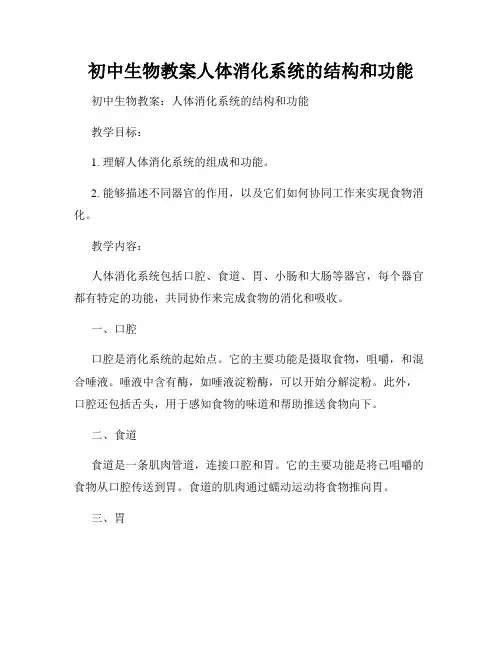 初中生物教案人体消化系统的结构和功能

初中生物教案：人体消化系统的结构和功能

教学目标：

1. 理解人体消化系统的组成和功能。

2. 能够描述不同器官的作用，以及它们如何协同工作来实现食物消化。

教学内容：

人体消化系统包括口腔、食道、胃、小肠和大肠等器官，每个器官都有特定的功能，共同协作来完成食物的消化和吸收。

一、口腔

口腔是消化系统的起始点。它的主要功能是摄取食物，咀嚼，和混合唾液。唾液中含有酶，如唾液淀粉酶，可以开始分解淀粉。此外，口腔还包括舌头，用于感知食物的味道和帮助推送食物向下。

二、食道

食道是一条肌肉管道，连接口腔和胃。它的主要功能是将已咀嚼的食物从口腔传送到胃。食道的肌肉通过蠕动运动将食物推向胃。

三、胃